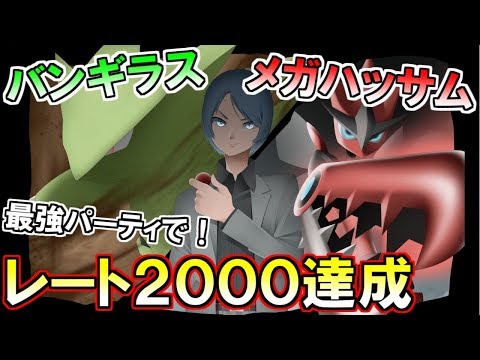 バンギラス

メガハッサム

最強パーティで！

レート2000達成